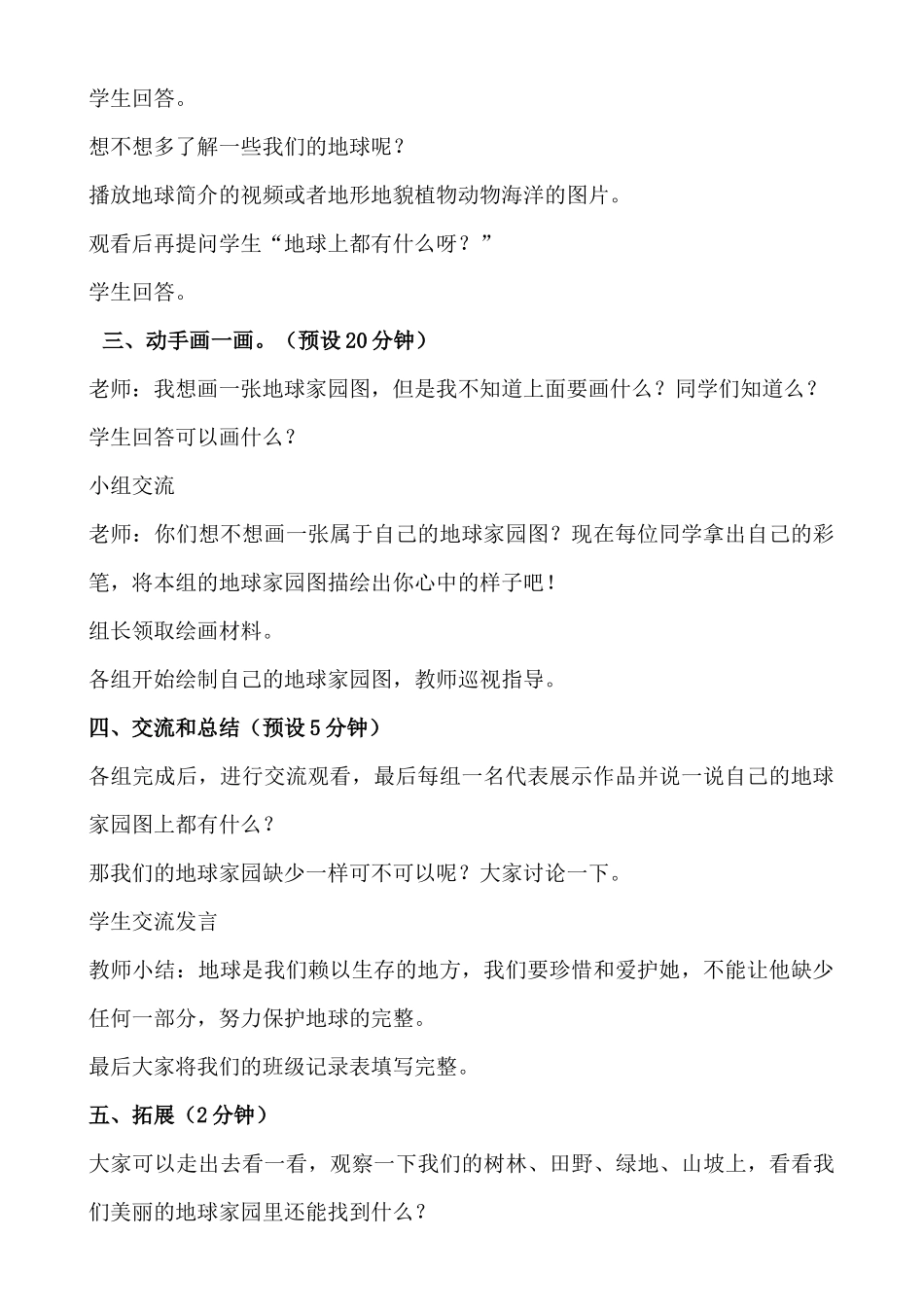 学生回答。

想不想多了解一些我们的地球呢？

播放地球简介的视频或者地形地貌植物动物海洋的图片。

观看后再提问学生“地球上都有什么呀？”

学生回答。

三、动手画一画。（预设20分钟）

老师：我想画一张地球家园图，但是我不知道上面要画什么？同学们知道么？

学生回答可以画什么？

小组交流

老师：你们想不想画一张属于自己的地球家园图？现在每位同学拿出自己的彩笔，将本组的地球家园图描绘出你心中的样子吧！

组长领取绘画材料。

各组开始绘制自己的地球家园图，教师巡视指导。

四、交流和总结（预设5分钟）

各组完成后，进行交流观看，最后每组一名代表展示作品并说一说自己的地球家园图上都有什么？

那我们的地球家园缺少一样可不可以呢？大家讨论一下。

学生交流发言

教师小结：地球是我们赖以生存的地方，我们要珍惜和爱护她，不能让他缺少任何一部分，努力保护地球的完整。

最后大家将我们的班级记录表填写完整。

五、拓展（2分钟）

大家可以走出去看一看，观察一下我们的树林、田野、绿地、山坡上，看看我们美丽的地球家园里还能找到什么？